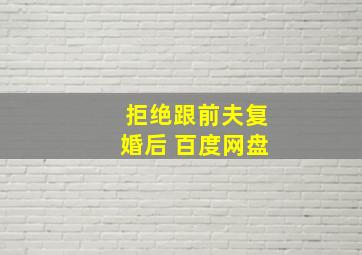 拒绝跟前夫复婚后 百度网盘